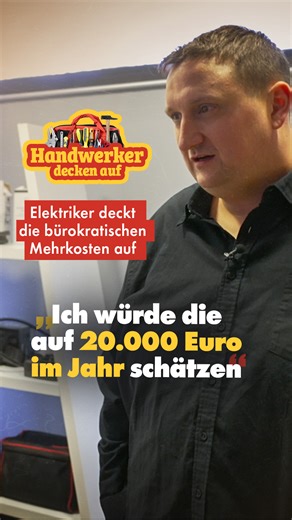 Handwerker decken auf

Elektriker deckt die bürokratischen Mehrkosten auf

„Ich würde die auf 20.000 Euro im Jahr schätzen“